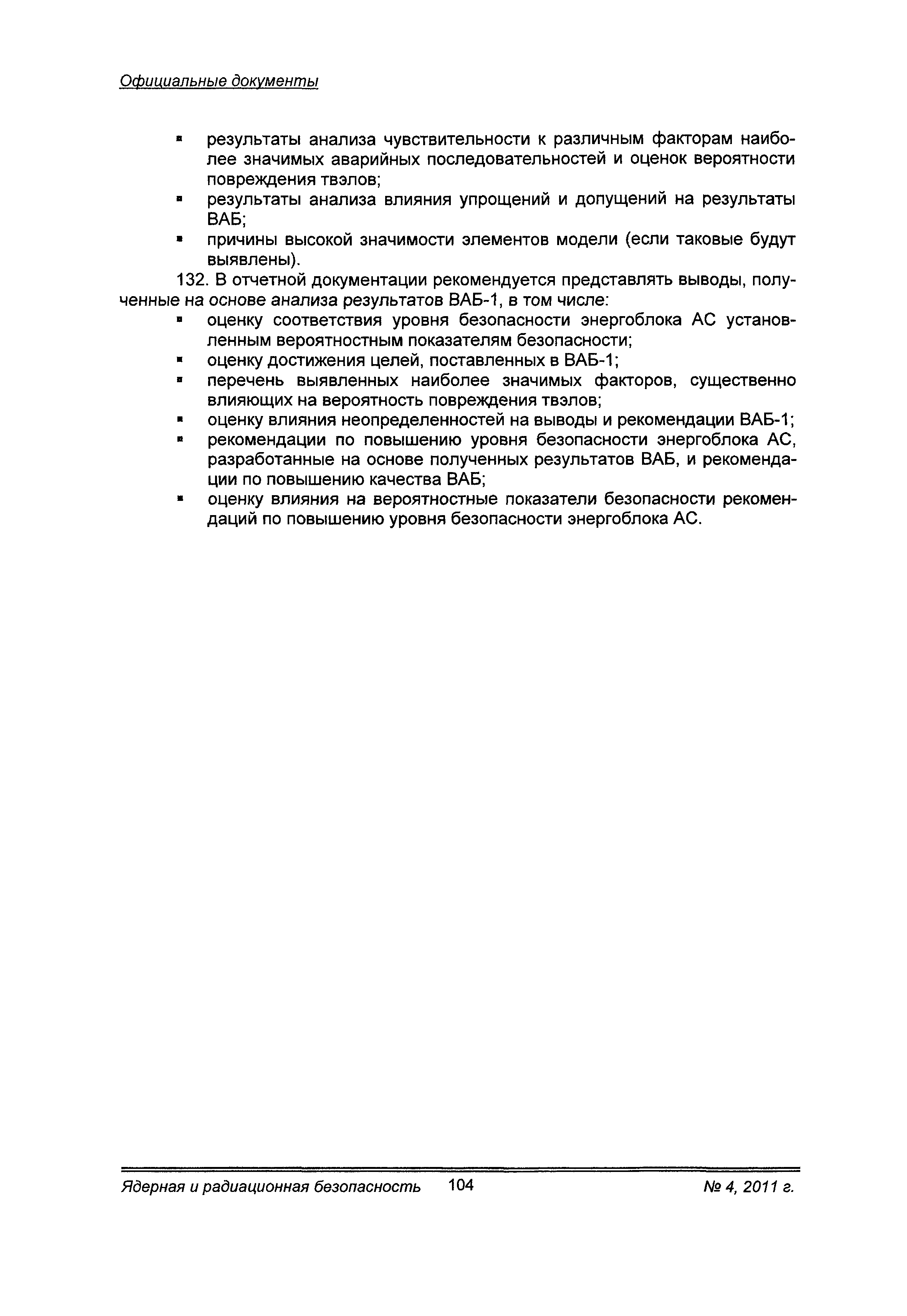 Официальные документы

▪ результаты анализа чувствительности к различным факторам наиболее значимых аварийных последовательностей и оценок вероятности повреждения твэлов;
▪ результаты анализа влияния упрощений и допущений на результаты ВАБ;
▪ причины высокой значимости элементов модели (если таковые будут выявлены).

132. В отчетной документации рекомендуется представлять выводы, полученные на основе анализа результатов ВАБ-1, в том числе:
▪ оценку соответствия уровня безопасности энергоблока АС установленным вероятностным показателям безопасности;
▪ оценку достижения целей, поставленных в ВАБ-1;
▪ перечень выявленных наиболее значимых факторов, существенно влияющих на вероятность повреждения твэлов;
▪ оценку влияния неопределенностей на выводы и рекомендации ВАБ-1;
▪ рекомендации по повышению уровня безопасности энергоблока АС, разработанные на основе полученных результатов ВАБ, и рекомендации по повышению качества ВАБ;
▪ оценку влияния на вероятностные показатели безопасности рекомендаций по повышению уровня безопасности энергоблока АС.

Ядерная и радиационная безопасность 104 № 4, 2011 г.